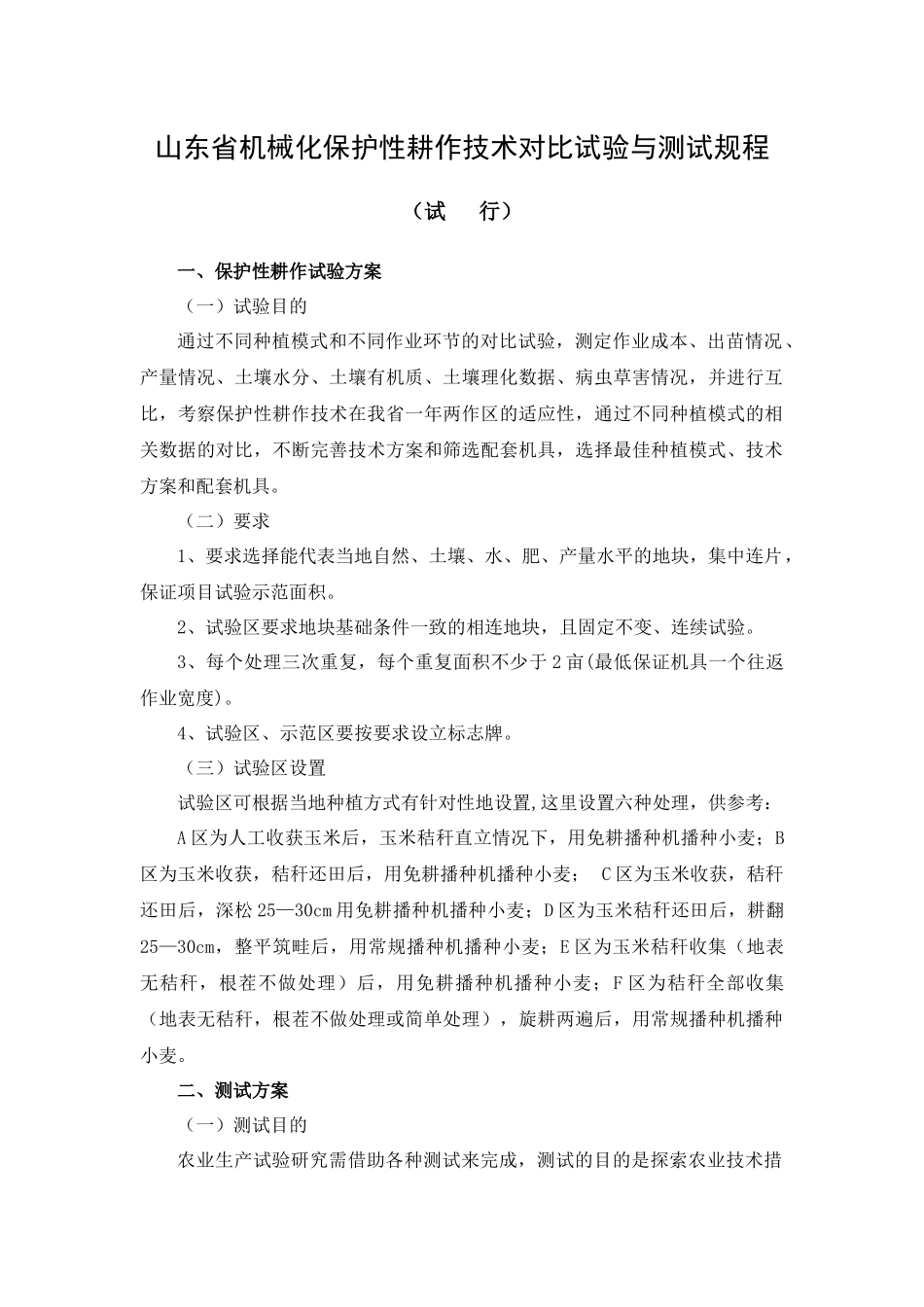 山东省机械化保护性耕作技术对比试验与测试规程

（试　行）

一、保护性耕作试验方案

（一）试验目的

通过不同种植模式和不同作业环节的对比试验，测定作业成本、出苗情况、产量情况、土壤水分、土壤有机质、土壤理化数据、病虫草害情况，并进行互比，考察保护性耕作技术在我省一年两作区的适应性，通过不同种植模式的相关数据的对比，不断完善技术方案和筛选配套机具，选择最佳种植模式、技术方案和配套机具。

（二）要求

1、要求选择能代表当地自然、土壤、水、肥、产量水平的地块，集中连片，保证项目试验示范面积。

2、试验区要求地块基础条件一致的相连地块，且固定不变、连续试验。

3、每个处理三次重复，每个重复面积不少于2亩(最低保证机具一个往返作业宽度)。

4、试验区、示范区要按要求设立标志牌。

（三）试验区设置

试验区可根据当地种植方式有针对性地设置,这里设置六种处理，供参考：

A区为人工收获玉米后，玉米秸秆直立情况下，用免耕播种机播种小麦；B区为玉米收获，秸秆还田后，用免耕播种机播种小麦； C区为玉米收获，秸秆还田后，深松25—30cm用免耕播种机播种小麦；D区为玉米秸秆还田后，耕翻25—30cm，整平筑畦后，用常规播种机播种小麦；E区为玉米秸秆收集（地表无秸秆，根茬不做处理）后，用免耕播种机播种小麦；F区为秸秆全部收集（地表无秸秆，根茬不做处理或简单处理），旋耕两遍后，用常规播种机播种小麦。

二、测试方案

（一）测试目的

农业生产试验研究需借助各种测试来完成，测试的目的是探索农业技术措